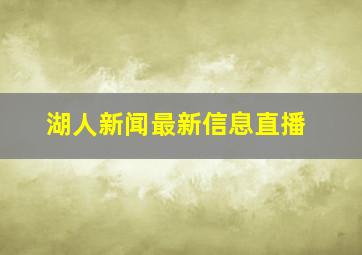 湖人新闻最新信息直播